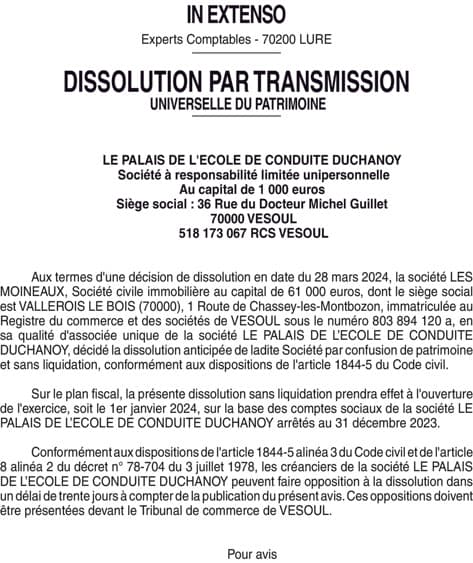 IN EXTENSO

Experts Comptables - 70200 LURE

DISSOLUTION PAR TRANSMISSION
UNIVERSELLE DU PATRIMOINE

LE PALAIS DE L'ECOLE DE CONDUITE DUCHANOY
Société à responsabilité limitée unipersonnelle
Au capital de 1 000 euros
Siège social : 36 Rue du Docteur Michel Guillet
70000 VESOUL
518 173 067 RCS VESOUL

Aux termes d'une décision de dissolution en date du 28 mars 2024, la société LES MOINEAUX, Société civile immobilière au capital de 61 000 euros, dont le siège social est VALLEROIS LE BOIS (70000), 1 Route de Chassey-les-Montbozon, immatriculée au Registre du commerce et des sociétés de VESOUL sous le numéro 803 894 120 a, en sa qualité d'associée unique de la société LE PALAIS DE L'ECOLE DE CONDUITE DUCHANOY, décidé la dissolution anticipée de ladite Société par confusion de patrimoine et sans liquidation, conformément aux dispositions de l'article 1844-5 du Code civil.

Sur le plan fiscal, la présente dissolution sans liquidation prendra effet à l'ouverture de l'exercice, soit le 1er janvier 2024, sur la base des comptes sociaux de la société LE PALAIS DE L'ECOLE DE CONDUITE DUCHANOY arrêtés au 31 décembre 2023.

Conformément aux dispositions de l'article 1844-5 alinéa 3 du Code civil et de l'article 8 alinéa 2 du décret n° 78-704 du 3 juillet 1978, les créanciers de la société LE PALAIS DE L'ECOLE DE CONDUITE DUCHANOY peuvent faire opposition à la dissolution dans un délai de trente jours à compter de la publication du présent avis. Ces oppositions doivent être présentées devant le Tribunal de commerce de VESOUL.

Pour avis